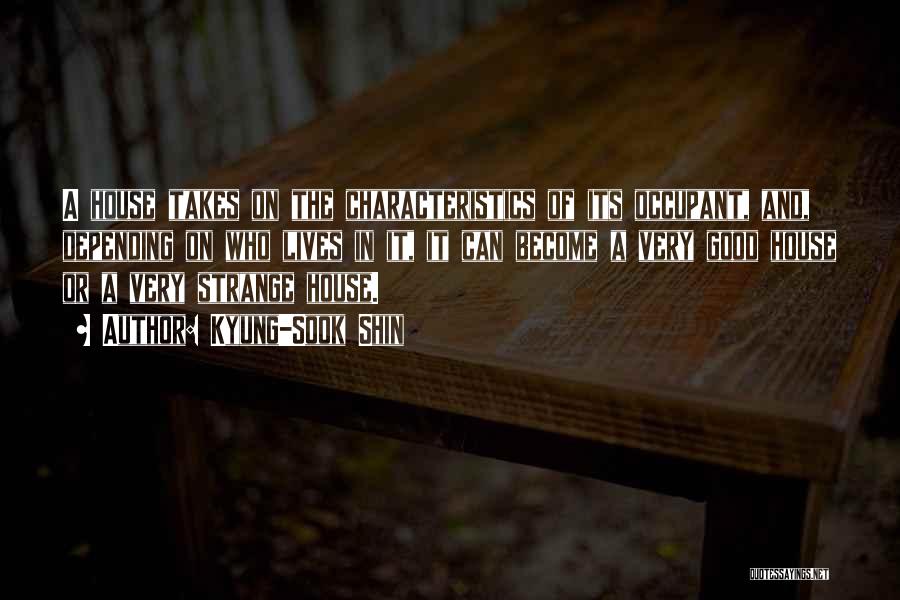 A HOUSE TAKES ON THE CHARACTERISTICS OF ITS OCCUPANT, AND, DEPENDING ON WHO LIVES IN IT, IT CAN BECOME A VERY GOOD HOUSE OR A VERY STRANGE HOUSE.

• AUTHOR: KYUNG-SOOK SHIN

QUOTESSAYINGS.NET